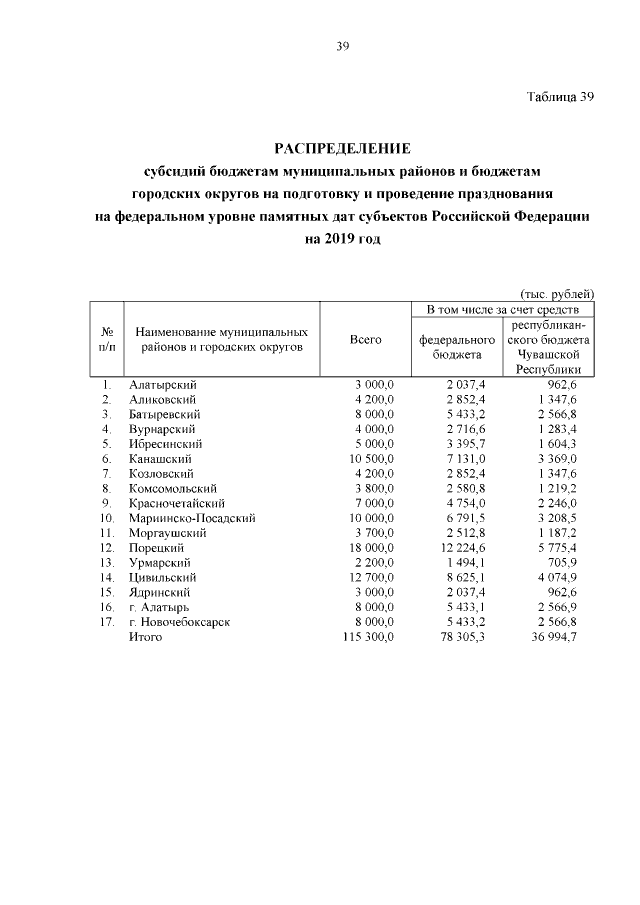 39

Таблица 39

РАСПРЕДЕЛЕНИЕ
субсидий бюджетам муниципальных районов и бюджетам городских округов на подготовку и проведение празднования на федеральном уровне памятных дат субъектов Российской Федерации на 2019 год

(тыс. рублей)

| № п/п | Наименование муниципальных районов и городских округов | Всего | В том числе за счет средств федерального бюджета | В том числе за счет средств республиканского бюджета Чувашской Республики |
|---|---|---|---|---|
| 1. | Алатырский | 3 000,0 | 2 037,4 | 962,6 |
| 2. | Аликовский | 4 200,0 | 2 852,4 | 1 347,6 |
| 3. | Батыревский | 8 000,0 | 5 433,2 | 2 566,8 |
| 4. | Вурнарский | 4 000,0 | 2 716,6 | 1 283,4 |
| 5. | Ибресинский | 5 000,0 | 3 395,7 | 1 604,3 |
| 6. | Канашский | 10 500,0 | 7 131,0 | 3 369,0 |
| 7. | Козловский | 4 200,0 | 2 852,4 | 1 347,6 |
| 8. | Комсомольский | 3 800,0 | 2 580,8 | 1 219,2 |
| 9. | Красночетайский | 7 000,0 | 4 754,0 | 2 246,0 |
| 10. | Мариинско-Посадский | 10 000,0 | 6 791,5 | 3 208,5 |
| 11. | Моргаушский | 3 700,0 | 2 512,8 | 1 187,2 |
| 12. | Порецкий | 18 000,0 | 12 224,6 | 5 775,4 |
| 13. | Урмарский | 2 200,0 | 1 494,1 | 705,9 |
| 14. | Цивильский | 12 700,0 | 8 625,1 | 4 074,9 |
| 15. | Ядринский | 3 000,0 | 2 037,4 | 962,6 |
| 16. | г. Алатырь | 8 000,0 | 5 433,1 | 2 566,9 |
| 17. | г. Новочебоксарск | 8 000,0 | 5 433,2 | 2 566,8 |
| | Итого | 115 300,0 | 78 305,3 | 36 994,7 |